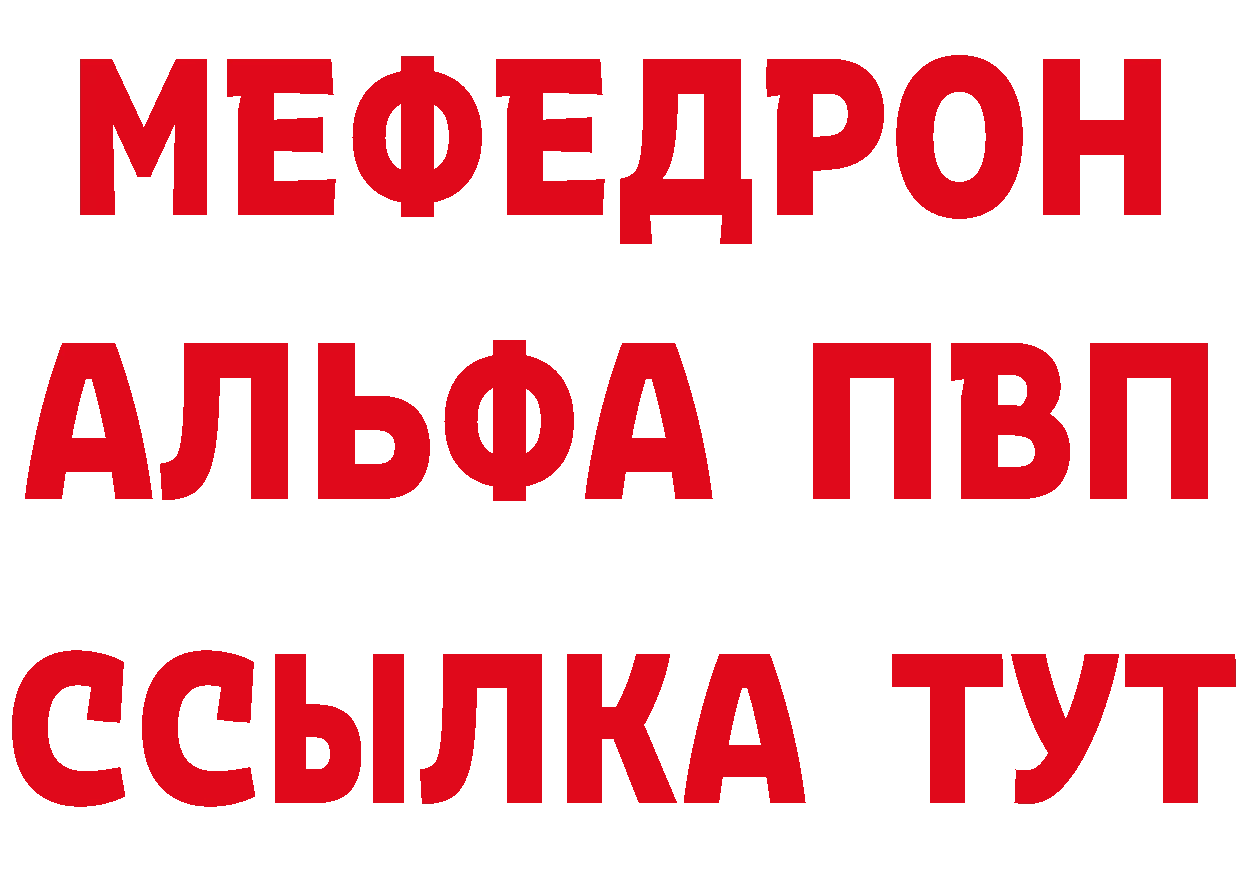 МЕФЕДРОН
АЛЬФА ПВП
ССЫЛКА ТУТ